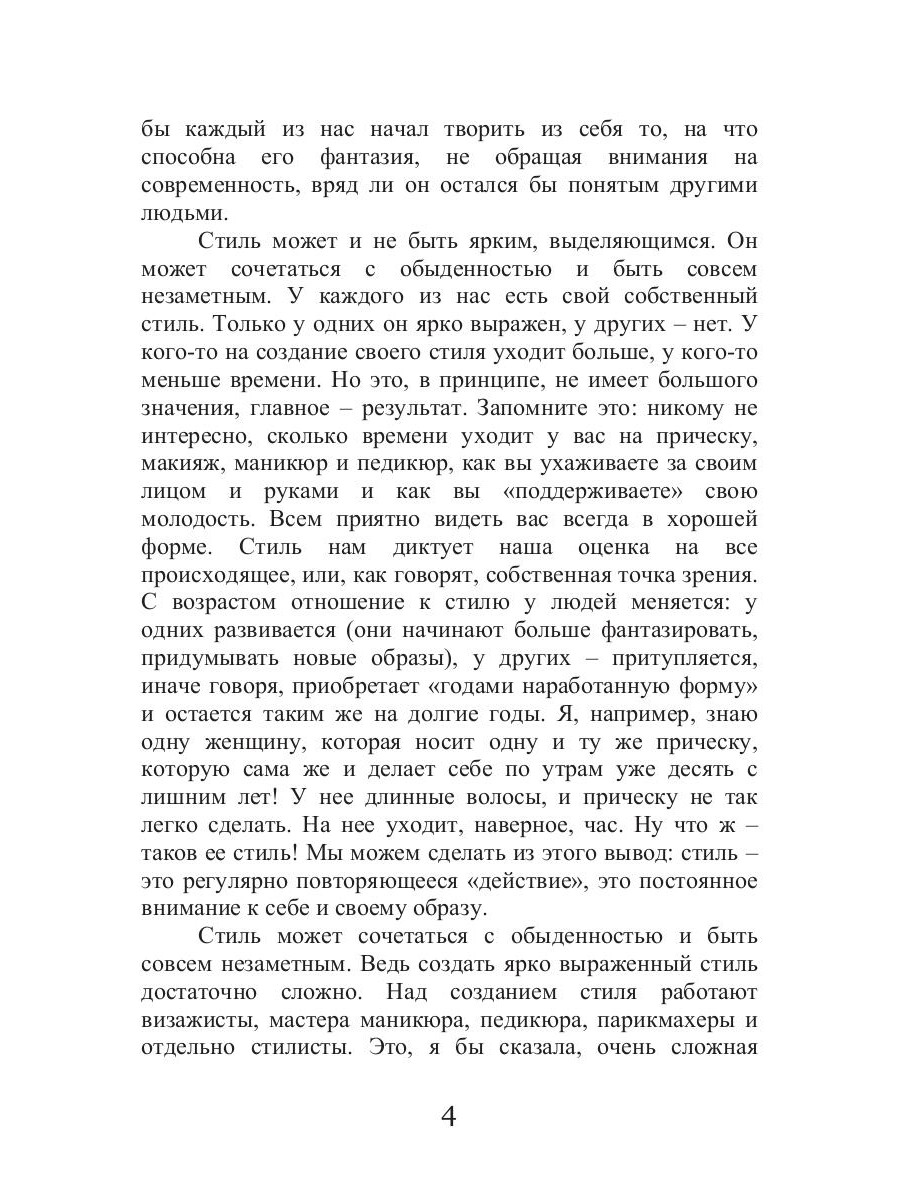 бы каждый из нас начал творить из себя то, на что способна его фантазия, не обращая внимания на современность, вряд ли он остался бы понятым другими людьми.

Стиль может и не быть ярким, выделяющимся. Он может сочетаться с обыденностью и быть совсем незаметным. У каждого из нас есть свой собственный стиль. Только у одних он ярко выражен, у других – нет. У кого-то на создание своего стиля уходит больше, у кого-то меньше времени. Но это, в принципе, не имеет большого значения, главное – результат. Запомните это: никому не интересно, сколько времени уходит у вас на прическу, макияж, маникюр и педикюр, как вы ухаживаете за своим лицом и руками и как вы «поддерживаете» свою молодость. Всем приятно видеть вас всегда в хорошей форме. Стиль нам диктует наша оценка на все происходящее, или, как говорят, собственная точка зрения. С возрастом отношение к стилю у людей меняется: у одних развивается (они начинают больше фантазировать, придумывать новые образы), у других – притупляется, иначе говоря, приобретает «годами наработанную форму» и остается таким же на долгие годы. Я, например, знаю одну женщину, которая носит одну и ту же прическу, которую сама же и делает себе по утрам уже десять с лишним лет! У нее длинные волосы, и прическу не так легко сделать. На нее уходит, наверное, час. Ну что ж – таков ее стиль! Мы можем сделать из этого вывод: стиль – это регулярно повторяющееся «действие», это постоянное внимание к себе и своему образу.

Стиль может сочетаться с обыденностью и быть совсем незаметным. Ведь создать ярко выраженный стиль достаточно сложно. Над созданием стиля работают визажисты, мастера маникюра, педикюра, парикмахеры и отдельно стилисты. Это, я бы сказала, очень сложная

4